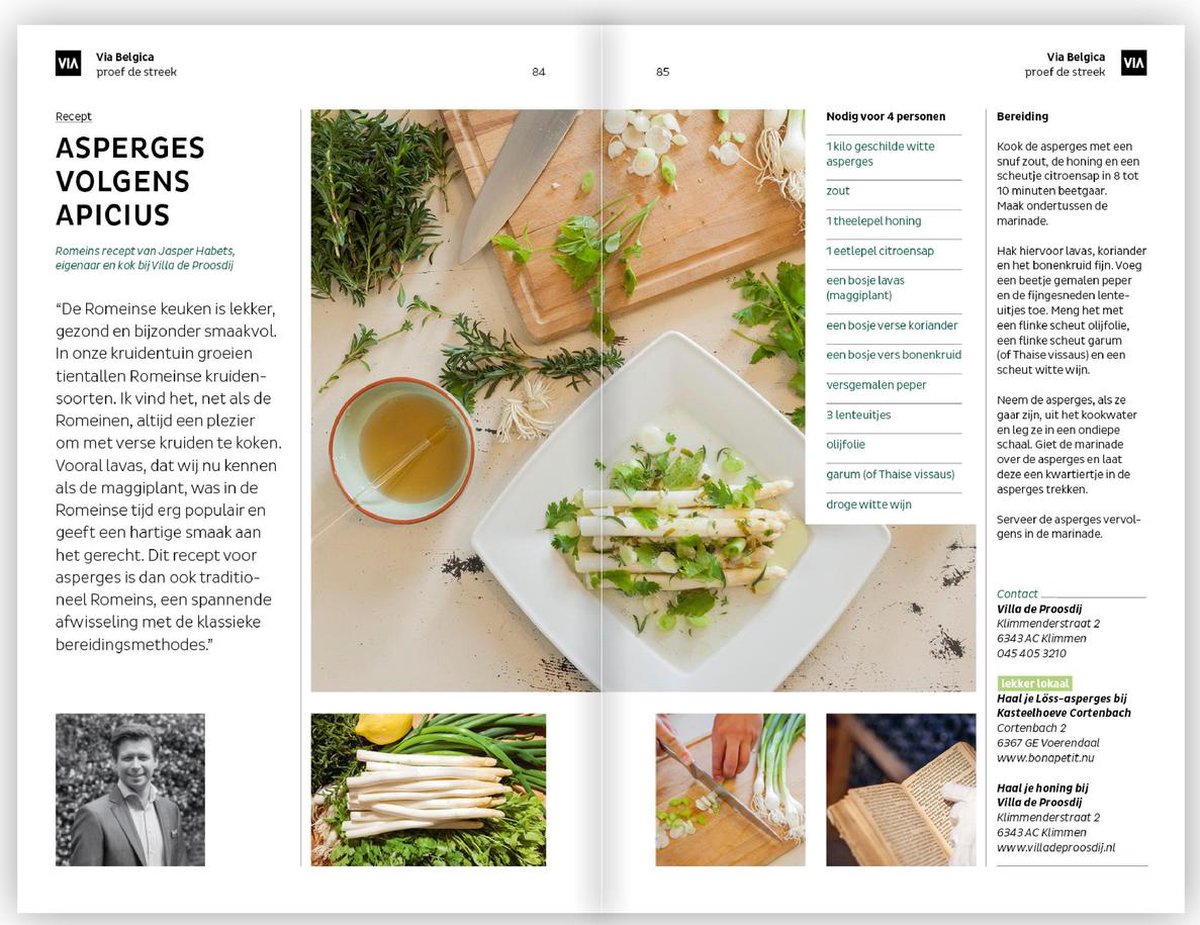 VIA Via Belgica
proef de streek

84

Recept

ASPERGES VOLGENS APICIUS

Romeins recept van Jasper Habets, eigenaar en kok bij Villa de Proosdij

"De Romeinse keuken is lekker, gezond en bijzonder smaakvol. In onze kruidentuin groeien tientallen Romeinse kruidensoorten. Ik vind het, net als de Romeinen, altijd een plezier om met verse kruiden te koken. Vooral lavas, dat wij nu kennen als de maggiplant, was in de Romeinse tijd erg populair en geeft een hartige smaak aan het gerecht. Dit recept voor asperges is dan ook traditioneel Romeins, een spannende afwisseling met de klassieke bereidingsmethodes."

85

Via Belgica
proef de streek VIA

Nodig voor 4 personen

1 kilo geschilde witte asperges

zout

1 theelepel honing

1 eetlepel citroensap

een bosje lavas (maggiplant)

een bosje verse koriander

een bosje vers bonenkruid

versgemalen peper

3 lenteuitjes

olijfolie

garum (of Thaise vissaus)

droge witte wijn

Bereiding

Kook de asperges met een snuf zout, de honing en een scheutje citroensap in 8 tot 10 minuten beetgaar. Maak ondertussen de marinade.

Hak hiervoor lavas, koriander en het bonenkruid fijn. Voeg een beetje gemalen peper en de fijngesneden lenteuitjes toe. Meng het met een flinke scheut olijfolie, een flinke scheut garum (of Thaise vissaus) en een scheut witte wijn.

Neem de asperges, als ze gaar zijn, uit het kookwater en leg ze in een ondiepe schaal. Giet de marinade over de asperges en laat deze een kwartiertje in de asperges trekken.

Serveer de asperges vervolgens in de marinade.

Contact
Villa de Proosdij
Klimmenderstraat 2
6343 AC Klimmen
045 405 3210

lekker lokaal
Haal je Löss-asperges bij Kasteelhoeve Cortenbach
Cortenbach 2
6367 GE Voerendaal
www.bonapetit.nu

Haal je honing bij Villa de Proosdij
Klimmenderstraat 2
6343 AC Klimmen
www.villadeproosdij.nl